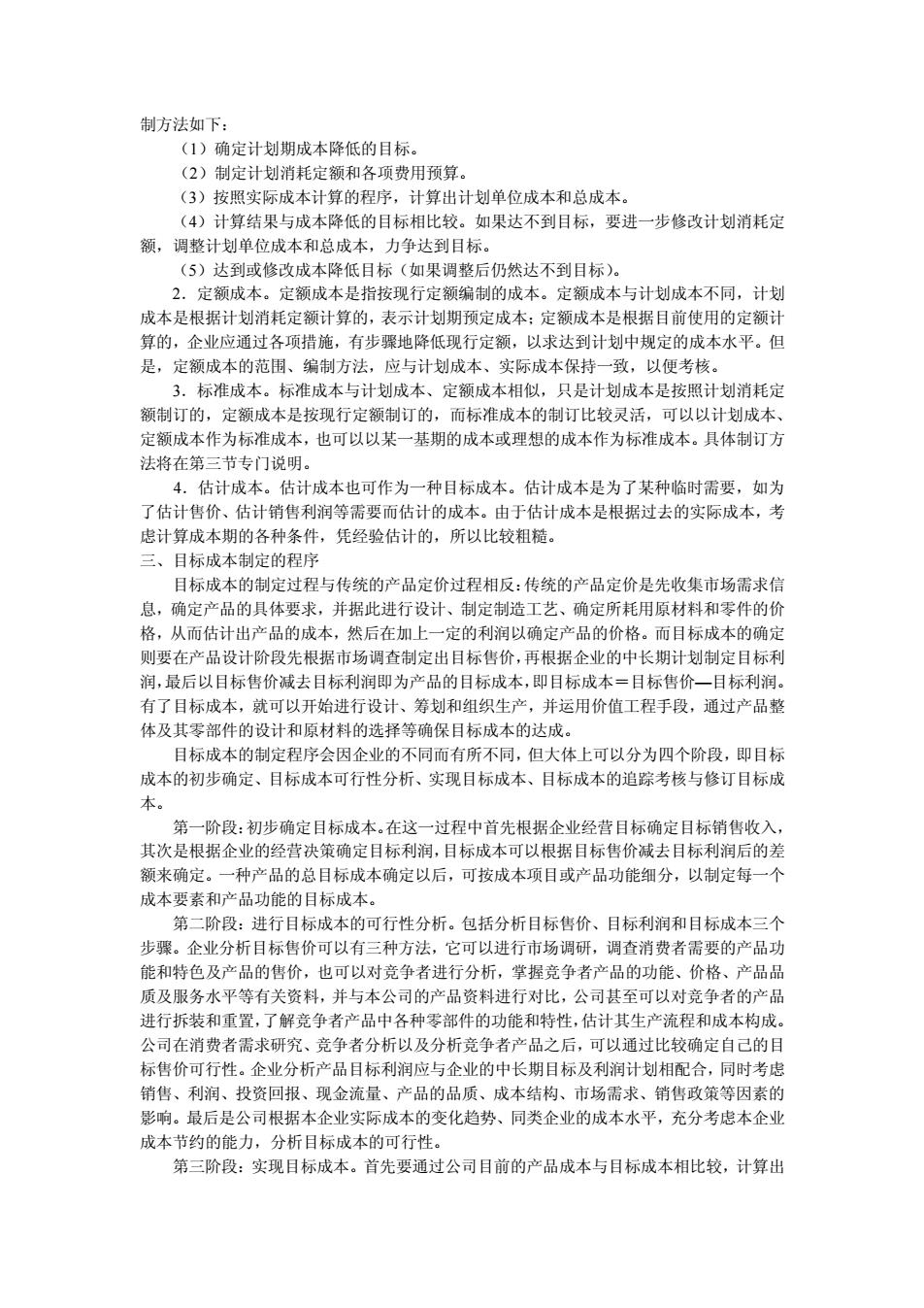 制方法如下：

（1）确定计划期成本降低的目标。

（2）制定计划消耗定额和各项费用预算。

（3）按照实际成本计算的程序，计算出计划单位成本和总成本。

（4）计算结果与成本降低的目标相比较。如果达不到目标，要进一步修改计划消耗定额，调整计划单位成本和总成本，力争达到目标。

（5）达到或修改成本降低目标（如果调整后仍然达不到目标）。

2．定额成本。定额成本是指按现行定额编制的成本。定额成本与计划成本不同，计划成本是根据计划消耗定额计算的，表示计划期预定成本；定额成本是根据目前使用的定额计算的，企业应通过各项措施，有步骤地降低现行定额，以求达到计划中规定的成本水平。但是，定额成本的范围、编制方法，应与计划成本、实际成本保持一致，以便考核。

3．标准成本。标准成本与计划成本、定额成本相似，只是计划成本是按照计划消耗定额制订的，定额成本是按现行定额制订的，而标准成本的制订比较灵活，可以以计划成本、定额成本作为标准成本，也可以以某一基期的成本或理想的成本作为标准成本。具体制订方法将在第三节专门说明。

4．估计成本。估计成本也可作为一种目标成本。估计成本是为了某种临时需要，如为了估计售价、估计销售利润等需要而估计的成本。由于估计成本是根据过去的实际成本，考虑计算成本期的各种条件，凭经验估计的，所以比较粗糙。

三、目标成本制定的程序

目标成本的制定过程与传统的产品定价过程相反：传统的产品定价是先收集市场需求信息，确定产品的具体要求，并据此进行设计、制定制造工艺、确定所耗用原材料和零件的价格，从而估计出产品的成本，然后在加上一定的利润以确定产品的价格。而目标成本的确定则要在产品设计阶段先根据市场调查制定出目标售价，再根据企业的中长期计划制定目标利润，最后以目标售价减去目标利润即为产品的目标成本，即目标成本＝目标售价—目标利润。有了目标成本，就可以开始进行设计、筹划和组织生产，并运用价值工程手段，通过产品整体及其零部件的设计和原材料的选择等确保目标成本的达成。

目标成本的制定程序会因企业的不同而有所不同，但大体上可以分为四个阶段，即目标成本的初步确定、目标成本可行性分析、实现目标成本、目标成本的追踪考核与修订目标成本。

第一阶段：初步确定目标成本。在这一过程中首先根据企业经营目标确定目标销售收入，其次是根据企业的经营决策确定目标利润，目标成本可以根据目标售价减去目标利润后的差额来确定。一种产品的总目标成本确定以后，可按成本项目或产品功能细分，以制定每一个成本要素和产品功能的目标成本。

第二阶段：进行目标成本的可行性分析。包括分析目标售价、目标利润和目标成本三个步骤。企业分析目标售价可以有三种方法，它可以进行市场调研，调查消费者需要的产品功能和特色及产品的售价，也可以对竞争者进行分析，掌握竞争者产品的功能、价格、产品品质及服务水平等有关资料，并与本公司的产品资料进行对比，公司甚至可以对竞争者的产品进行拆装和重置，了解竞争者产品中各种零部件的功能和特性，估计其生产流程和成本构成。公司在消费者需求研究、竞争者分析以及分析竞争者产品之后，可以通过比较确定自己的目标售价可行性。企业分析产品目标利润应与企业的中长期目标及利润计划相配合，同时考虑销售、利润、投资回报、现金流量、产品的品质、成本结构、市场需求、销售政策等因素的影响。最后是公司根据本企业实际成本的变化趋势、同类企业的成本水平，充分考虑本企业成本节约的能力，分析目标成本的可行性。

第三阶段：实现目标成本。首先要通过公司目前的产品成本与目标成本相比较，计算出